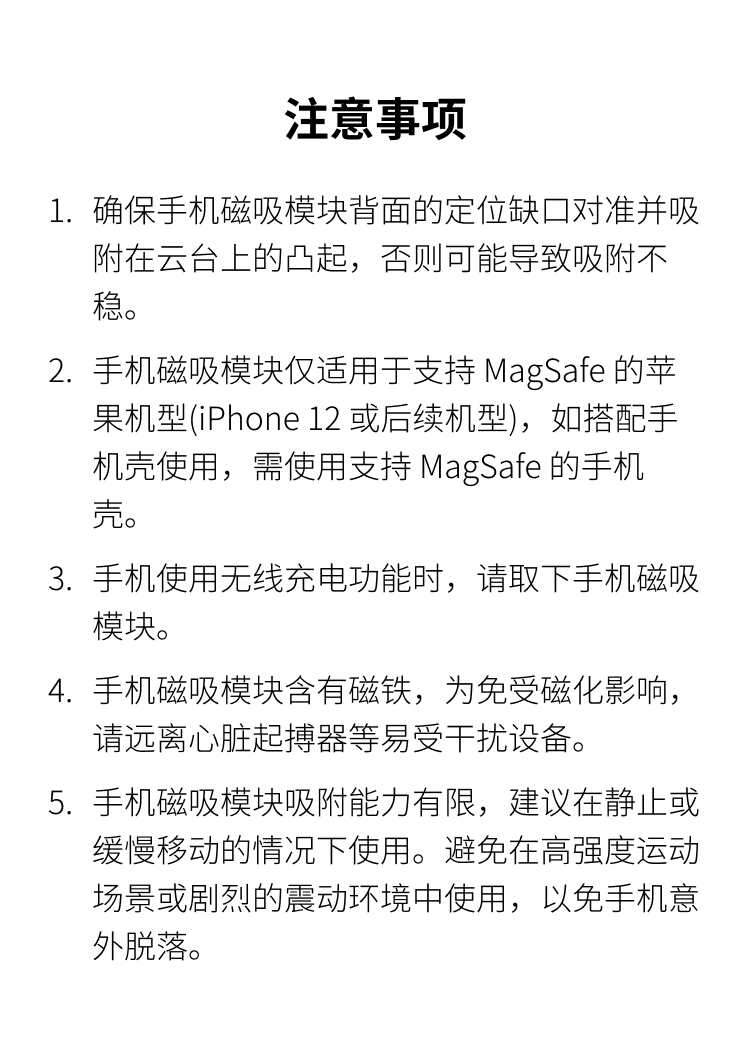 注意事项

1. 确保手机磁吸模块背面的定位缺口对准并吸附在云台上的凸起，否则可能导致吸附不稳。

2. 手机磁吸模块仅适用于支持 MagSafe 的苹果机型(iPhone 12 或后续机型)，如搭配手机壳使用，需使用支持 MagSafe 的手机壳。

3. 手机使用无线充电功能时，请取下手机磁吸模块。

4. 手机磁吸模块含有磁铁，为免受磁化影响，请远离心脏起搏器等易受干扰设备。

5. 手机磁吸模块吸附能力有限，建议在静止或缓慢移动的情况下使用。避免在高强度运动场景或剧烈的震动环境中使用，以免手机意外脱落。